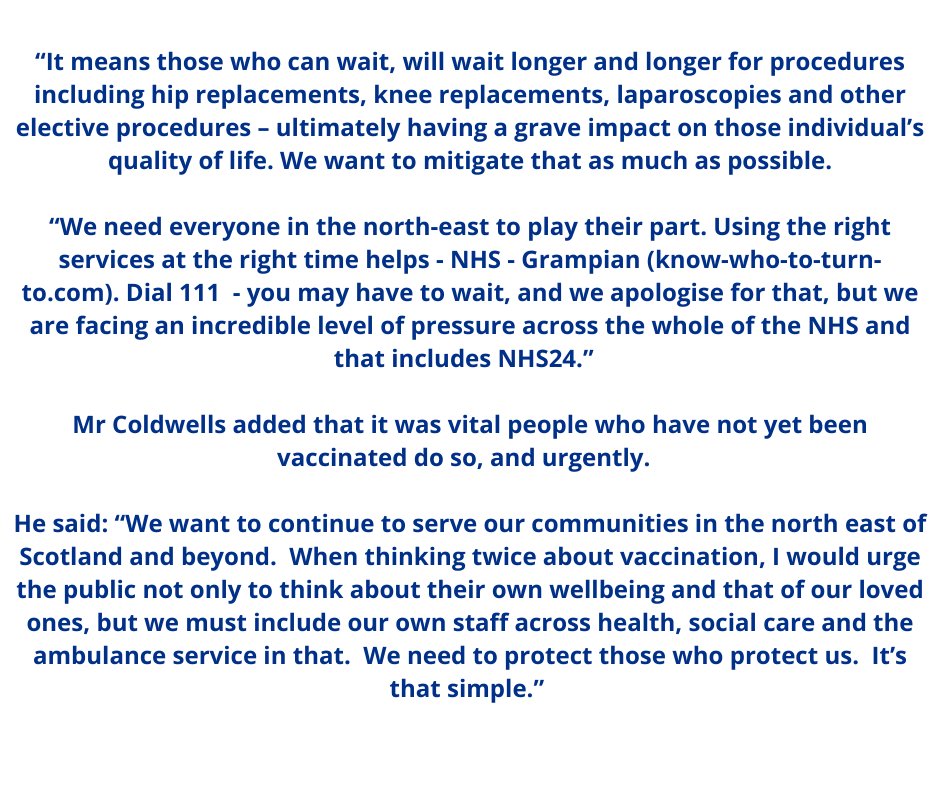 “It means those who can wait, will wait longer and longer for procedures including hip replacements, knee replacements, laparoscopies and other elective procedures – ultimately having a grave impact on those individual’s quality of life. We want to mitigate that as much as possible.

“We need everyone in the north-east to play their part. Using the right services at the right time helps - NHS - Grampian (know-who-to-turn-to.com). Dial 111 - you may have to wait, and we apologise for that, but we are facing an incredible level of pressure across the whole of the NHS and that includes NHS24.”

Mr Coldwells added that it was vital people who have not yet been vaccinated do so, and urgently.

He said: “We want to continue to serve our communities in the north east of Scotland and beyond. When thinking twice about vaccination, I would urge the public not only to think about their own wellbeing and that of our loved ones, but we must include our own staff across health, social care and the ambulance service in that. We need to protect those who protect us. It’s that simple.”